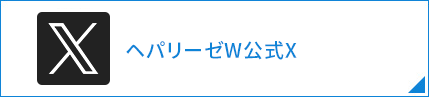 ヘパリーゼW公式X